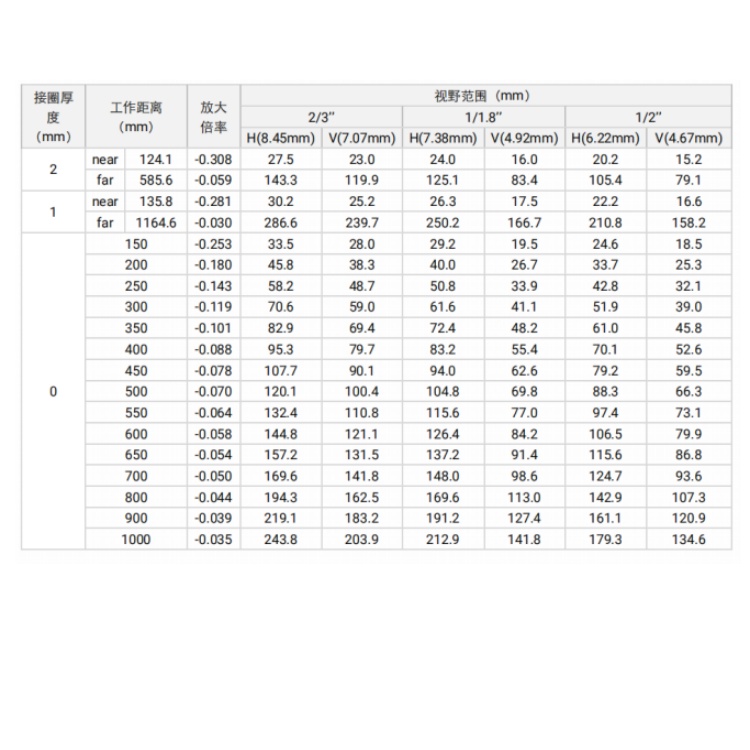 | 接圈厚度（mm） | 工作距离（mm） | | 放大倍率 | 视野范围（mm） | | | | | |
|---|---|---|---|---|---|---|---|---|---|
| | | | | 2/3" | | 1/1.8" | | 1/2" | |
| | | | | H(8.45mm) | V(7.07mm) | H(7.38mm) | V(4.92mm) | H(6.22mm) | V(4.67mm) |
| 2 | near | 124.1 | -0.308 | 27.5 | 23.0 | 24.0 | 16.0 | 20.2 | 15.2 |
| | far | 585.6 | -0.059 | 143.3 | 119.9 | 125.1 | 83.4 | 105.4 | 79.1 |
| 1 | near | 135.8 | -0.281 | 30.2 | 25.2 | 26.3 | 17.5 | 22.2 | 16.6 |
| | far | 1164.6 | -0.030 | 286.6 | 239.7 | 250.2 | 166.7 | 210.8 | 158.2 |
| 0 | 150 | | -0.253 | 33.5 | 28.0 | 29.2 | 19.5 | 24.6 | 18.5 |
| | 200 | | -0.180 | 45.8 | 38.3 | 40.0 | 26.7 | 33.7 | 25.3 |
| | 250 | | -0.143 | 58.2 | 48.7 | 50.8 | 33.9 | 42.8 | 32.1 |
| | 300 | | -0.119 | 70.6 | 59.0 | 61.6 | 41.1 | 51.9 | 39.0 |
| | 350 | | -0.101 | 82.9 | 69.4 | 72.4 | 48.2 | 61.0 | 45.8 |
| | 400 | | -0.088 | 95.3 | 79.7 | 83.2 | 55.4 | 70.1 | 52.6 |
| | 450 | | -0.078 | 107.7 | 90.1 | 94.0 | 62.6 | 79.2 | 59.5 |
| | 500 | | -0.070 | 120.1 | 100.4 | 104.8 | 69.8 | 88.3 | 66.3 |
| | 550 | | -0.064 | 132.4 | 110.8 | 115.6 | 77.0 | 97.4 | 73.1 |
| | 600 | | -0.058 | 144.8 | 121.1 | 126.4 | 84.2 | 106.5 | 79.9 |
| | 650 | | -0.054 | 157.2 | 131.5 | 137.2 | 91.4 | 115.6 | 86.8 |
| | 700 | | -0.050 | 169.6 | 141.8 | 148.0 | 98.6 | 124.7 | 93.6 |
| | 800 | | -0.044 | 194.3 | 162.5 | 169.6 | 113.0 | 142.9 | 107.3 |
| | 900 | | -0.039 | 219.1 | 183.2 | 191.2 | 127.4 | 161.1 | 120.9 |
| | 1000 | | -0.035 | 243.8 | 203.9 | 212.9 | 141.8 | 179.3 | 134.6 |